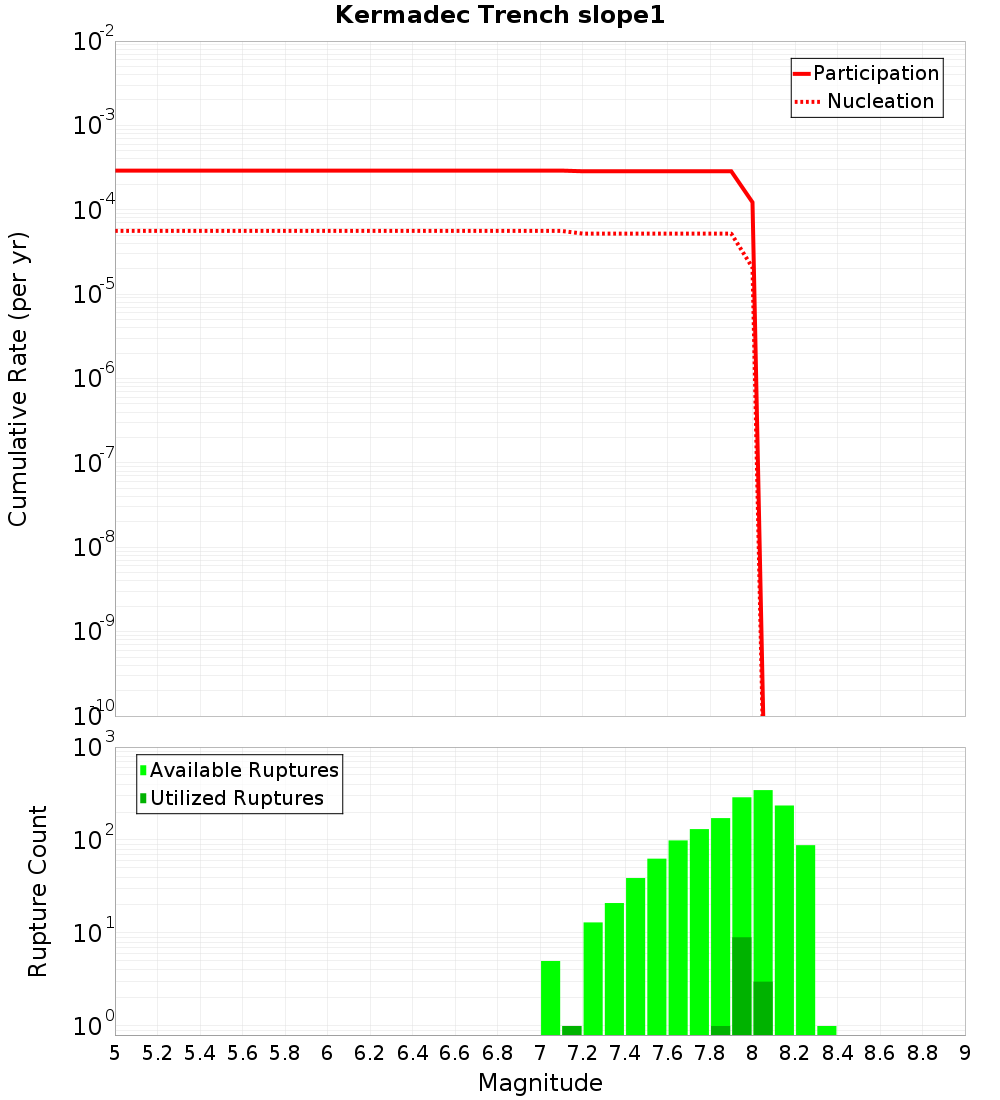 Kermadec Trench slope1

Participation
Nucleation

Cumulative Rate (per yr)

$10^{-2}$
$10^{-3}$
$10^{-4}$
$10^{-5}$
$10^{-6}$
$10^{-7}$
$10^{-8}$
$10^{-9}$
$10^{-10}$

Available Ruptures
Utilized Ruptures

Rupture Count

$10^{3}$
$10^{2}$
$10^{1}$
$10^{0}$

5 5.2 5.4 5.6 5.8 6 6.2 6.4 6.6 6.8 7 7.2 7.4 7.6 7.8 8 8.2 8.4 8.6 8.8 9

Magnitude